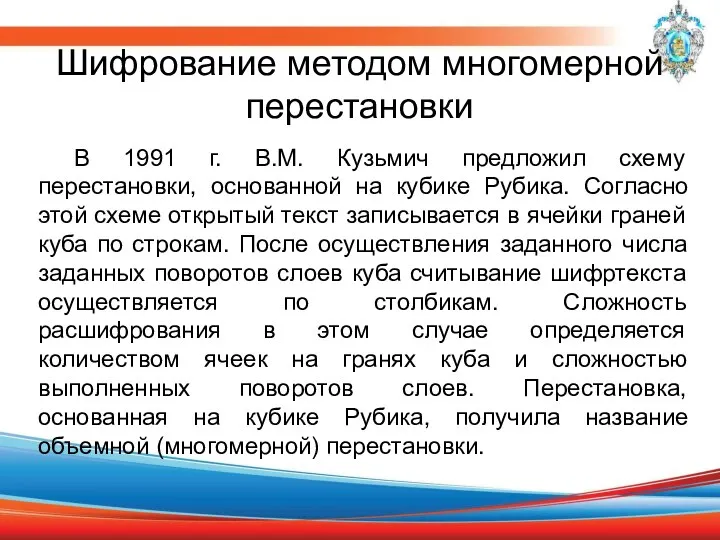 Шифрование методом многомерной перестановки

В 1991 г. В.М. Кузьмич предложил схему перестановки, основанной на кубике Рубика. Согласно этой схеме открытый текст записывается в ячейки граней куба по строкам. После осуществления заданного числа заданных поворотов слоев куба считывание шифртекста осуществляется по столбикам. Сложность расшифрования в этом случае определяется количеством ячеек на гранях куба и сложностью выполненных поворотов слоев. Перестановка, основанная на кубике Рубика, получила название объемной (многомерной) перестановки.